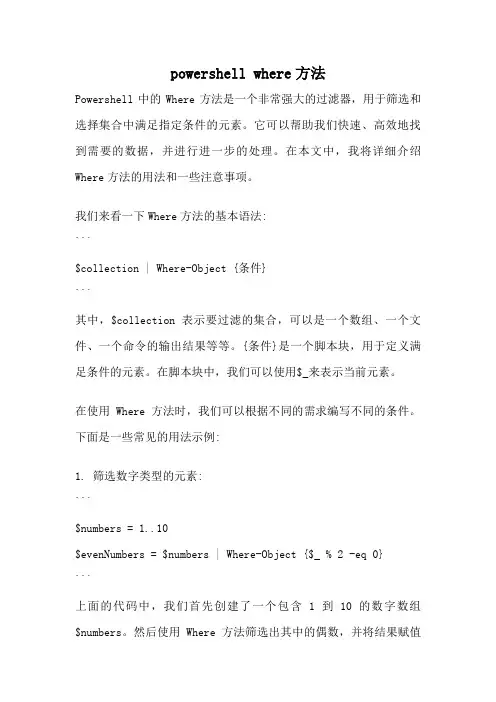 powershell where 方法

Powershell 中的 Where 方法是一个非常强大的过滤器，用于筛选和选择集合中满足指定条件的元素。它可以帮助我们快速、高效地找到需要的数据，并进行进一步的处理。在本文中，我将详细介绍 Where 方法的用法和一些注意事项。

我们来看一下 Where 方法的基本语法:
```
$collection | Where-Object {条件}
```

其中，$collection 表示要过滤的集合，可以是一个数组、一个文件、一个命令的输出结果等等。{条件}是一个脚本块，用于定义满足条件的元素。在脚本块中，我们可以使用$_来表示当前元素。

在使用 Where 方法时，我们可以根据不同的需求编写不同的条件。下面是一些常见的用法示例:

1. 筛选数字类型的元素:
```
$numbers = 1..10
$evenNumbers = $numbers | Where-Object {$_ % 2 -eq 0}
```

上面的代码中，我们首先创建了一个包含 1 到 10 的数字数组 $numbers。然后使用 Where 方法筛选出其中的偶数，并将结果赋值